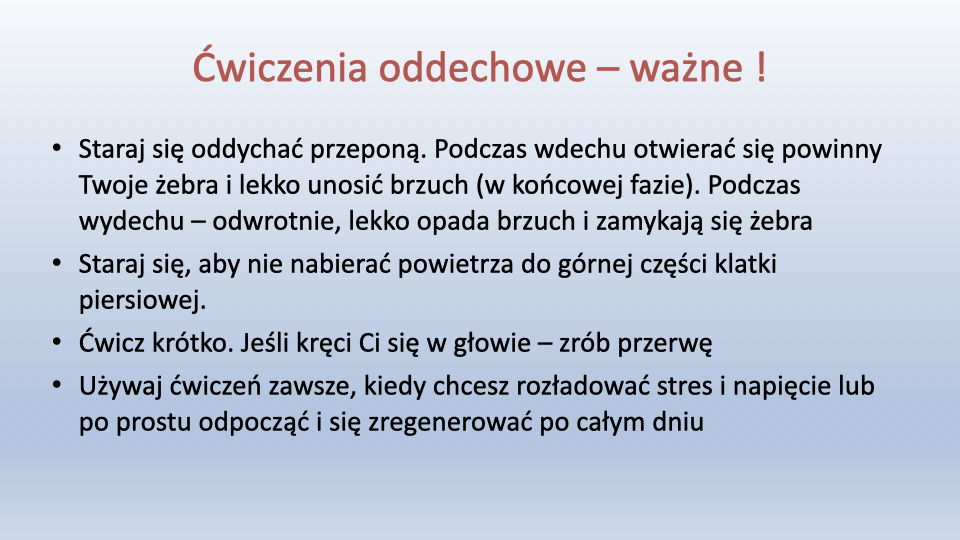 Ćwiczenia oddechowe – ważne !

• Staraj się oddychać przeponą. Podczas wdechu otwierać się powinny Twoje żebra i lekko unosić brzuch (w końcowej fazie). Podczas wydechu – odwrotnie, lekko opada brzuch i zamykają się żebra
• Staraj się, aby nie nabierać powietrza do górnej części klatki piersiowej.
• Ćwicz krótko. Jeśli kręci Ci się w głowie – zrób przerwę
• Używaj ćwiczeń zawsze, kiedy chcesz rozładować stres i napięcie lub po prostu odpocząć i się zregenerować po całym dniu